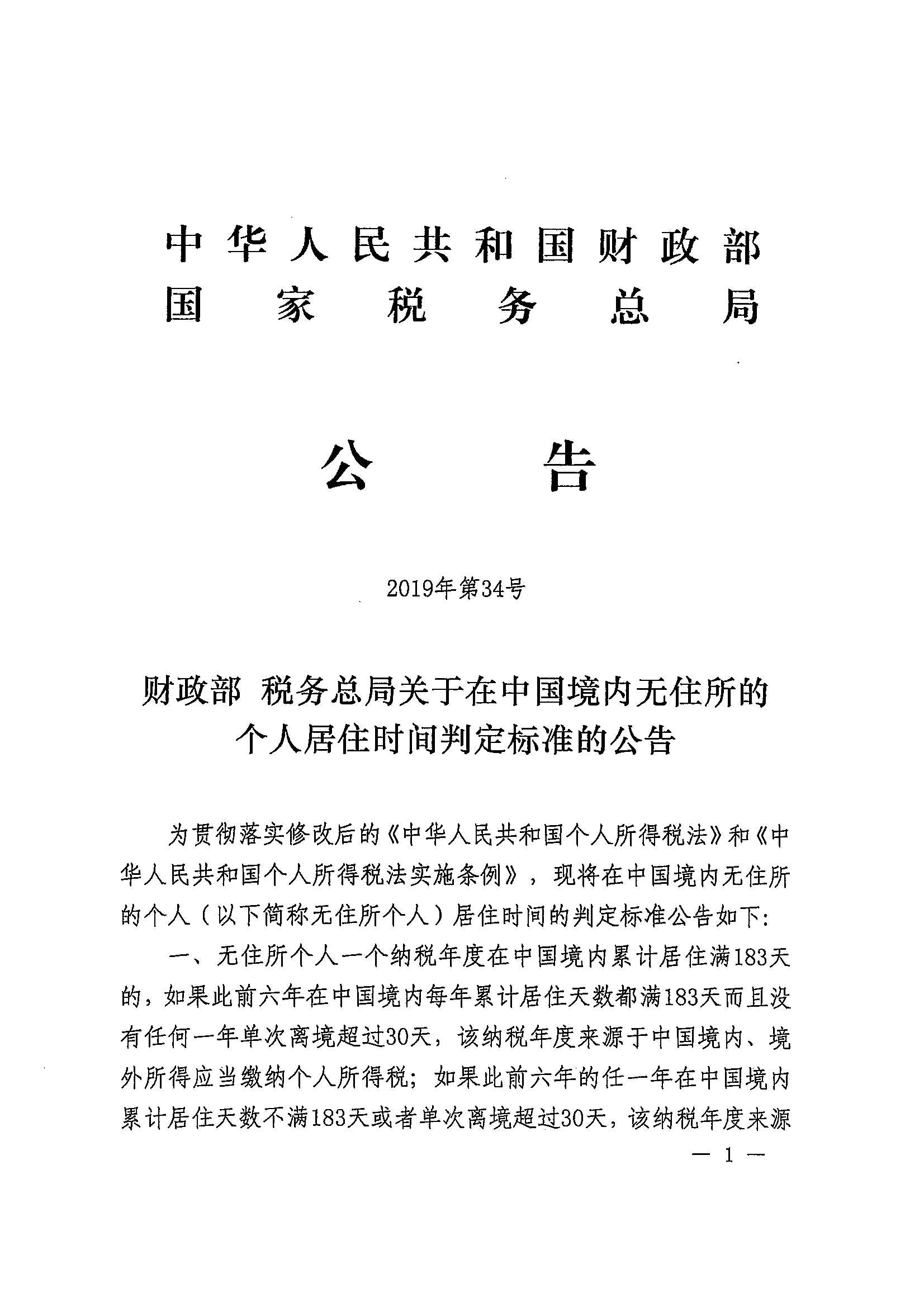 中华人民共和国财政部
国家税务总局

公告

2019年第34号

财政部 税务总局关于在中国境内无住所的个人居住时间判定标准的公告

为贯彻落实修改后的《中华人民共和国个人所得税法》和《中华人民共和国个人所得税法实施条例》，现将在中国境内无住所的个人（以下简称无住所个人）居住时间的判定标准公告如下：

一、无住所个人一个纳税年度在中国境内累计居住满183天的，如果此前六年在中国境内每年累计居住天数都满183天而且没有任何一年单次离境超过30天，该纳税年度来源于中国境内、境外所得应当缴纳个人所得税；如果此前六年的任一年在中国境内累计居住天数不满183天或者单次离境超过30天，该纳税年度来源

— 1 —